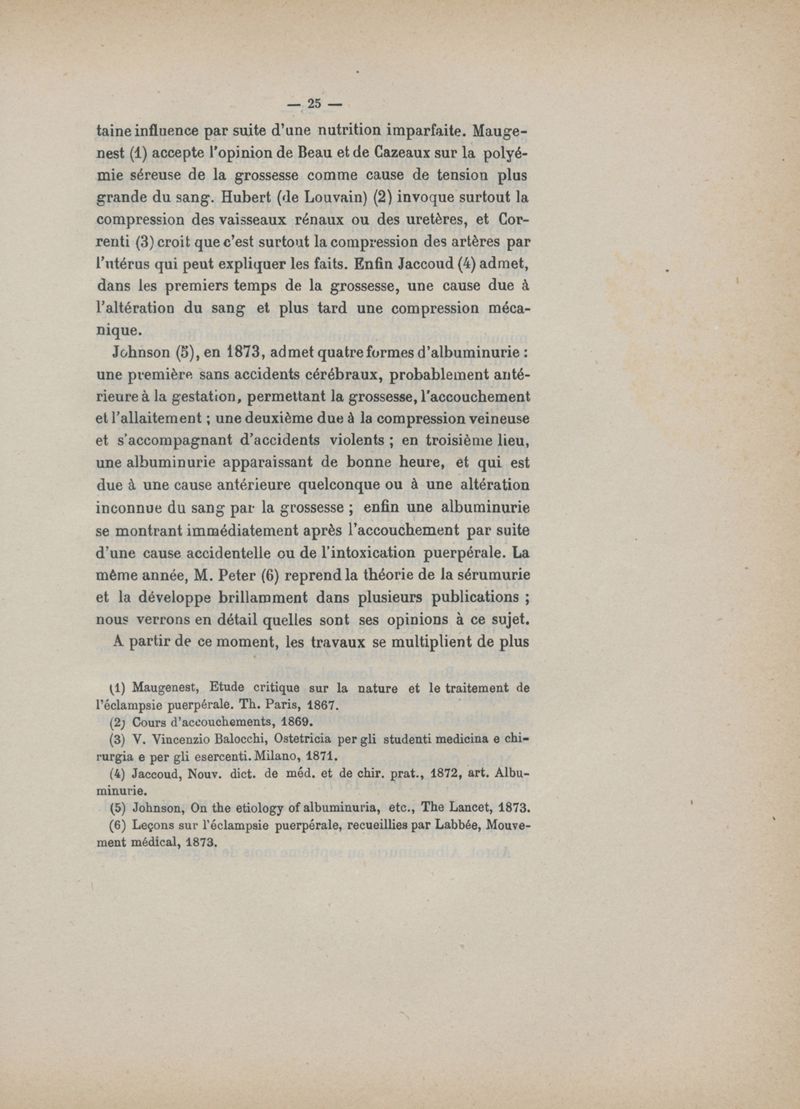 — 25 —

taine influence par suite d'une nutrition imparfaite. Maugenest (1) accepte l'opinion de Beau et de Cazeaux sur la polyémie séreuse de la grossesse comme cause de tension plus grande du sang. Hubert (de Louvain) (2) invoque surtout la compression des vaisseaux rénaux ou des uretères, et Correnti (3) croit que c'est surtout la compression des artères par l'utérus qui peut expliquer les faits. Enfin Jaccoud (4) admet, dans les premiers temps de la grossesse, une cause due à l'altération du sang et plus tard une compression mécanique.

Johnson (5), en 1873, admet quatre formes d'albuminurie : une première sans accidents cérébraux, probablement antérieure à la gestation, permettant la grossesse, l'accouchement et l'allaitement ; une deuxième due à la compression veineuse et s'accompagnant d'accidents violents ; en troisième lieu, une albuminurie apparaissant de bonne heure, et qui est due à une cause antérieure quelconque ou à une altération inconnue du sang par la grossesse ; enfin une albuminurie se montrant immédiatement après l'accouchement par suite d'une cause accidentelle ou de l'intoxication puerpérale. La même année, M. Peter (6) reprend la théorie de la sérumurie et la développe brillamment dans plusieurs publications ; nous verrons en détail quelles sont ses opinions à ce sujet.

A partir de ce moment, les travaux se multiplient de plus

(1) Maugenest, Etude critique sur la nature et le traitement de l'éclampsie puerpérale. Th. Paris, 1867.
(2) Cours d'accouchements, 1869.
(3) V. Vincenzio Balocchi, Ostetricia per gli studenti medicina e chirurgia e per gli esercenti. Milano, 1871.
(4) Jaccoud, Nouv. dict. de méd. et de chir. prat., 1872, art. Albuminurie.
(5) Johnson, On the etiology of albuminuria, etc., The Lancet, 1873.
(6) Leçons sur l'éclampsie puerpérale, recueillies par Labbée, Mouvement médical, 1873.